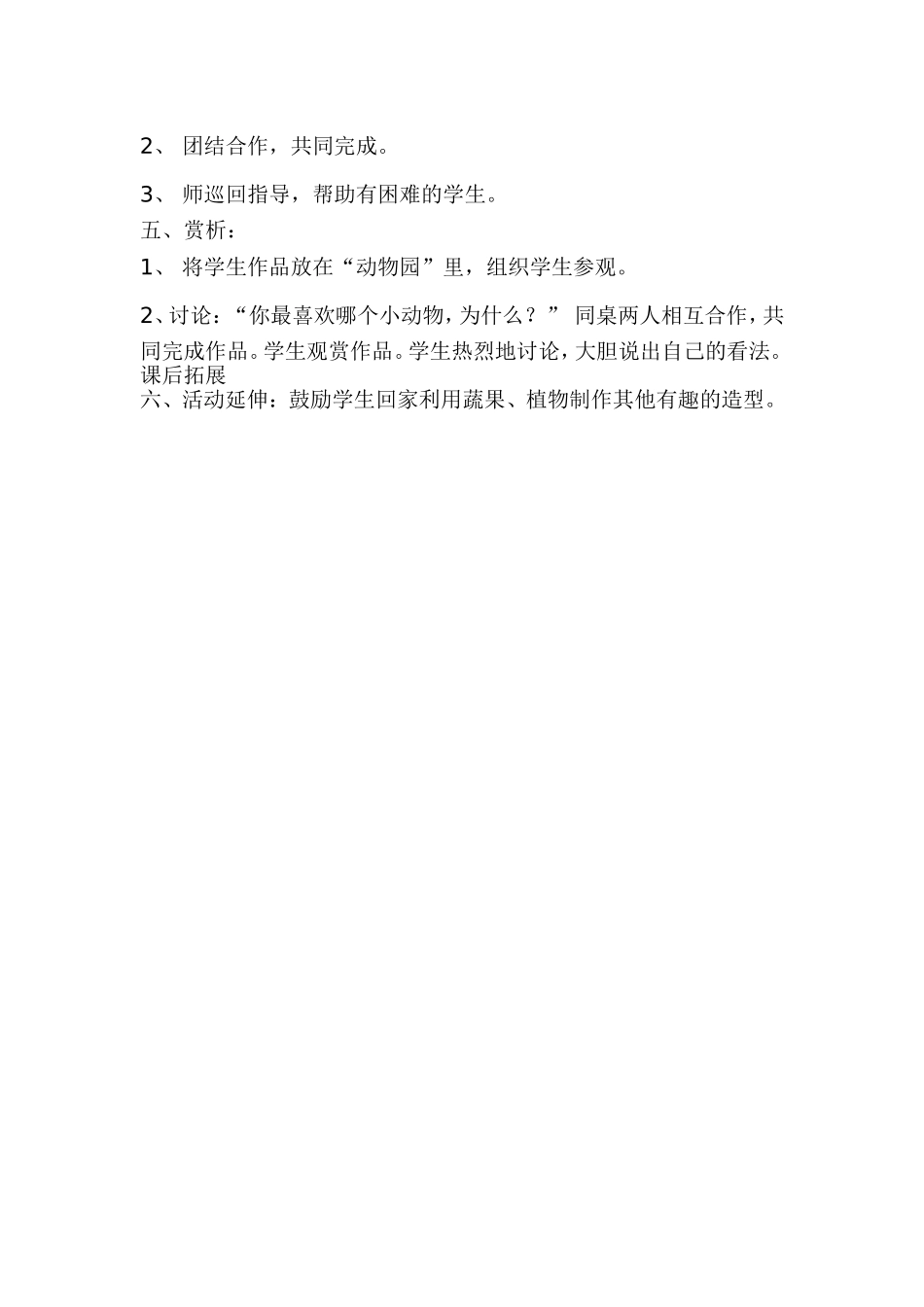 2、 团结合作，共同完成。

3、 师巡回指导，帮助有困难的学生。

五、赏析：

1、 将学生作品放在“动物园”里，组织学生参观。

2、讨论：“你最喜欢哪个小动物，为什么？” 同桌两人相互合作，共同完成作品。学生观赏作品。学生热烈地讨论，大胆说出自己的看法。
课后拓展
六、活动延伸：鼓励学生回家利用蔬果、植物制作其他有趣的造型。